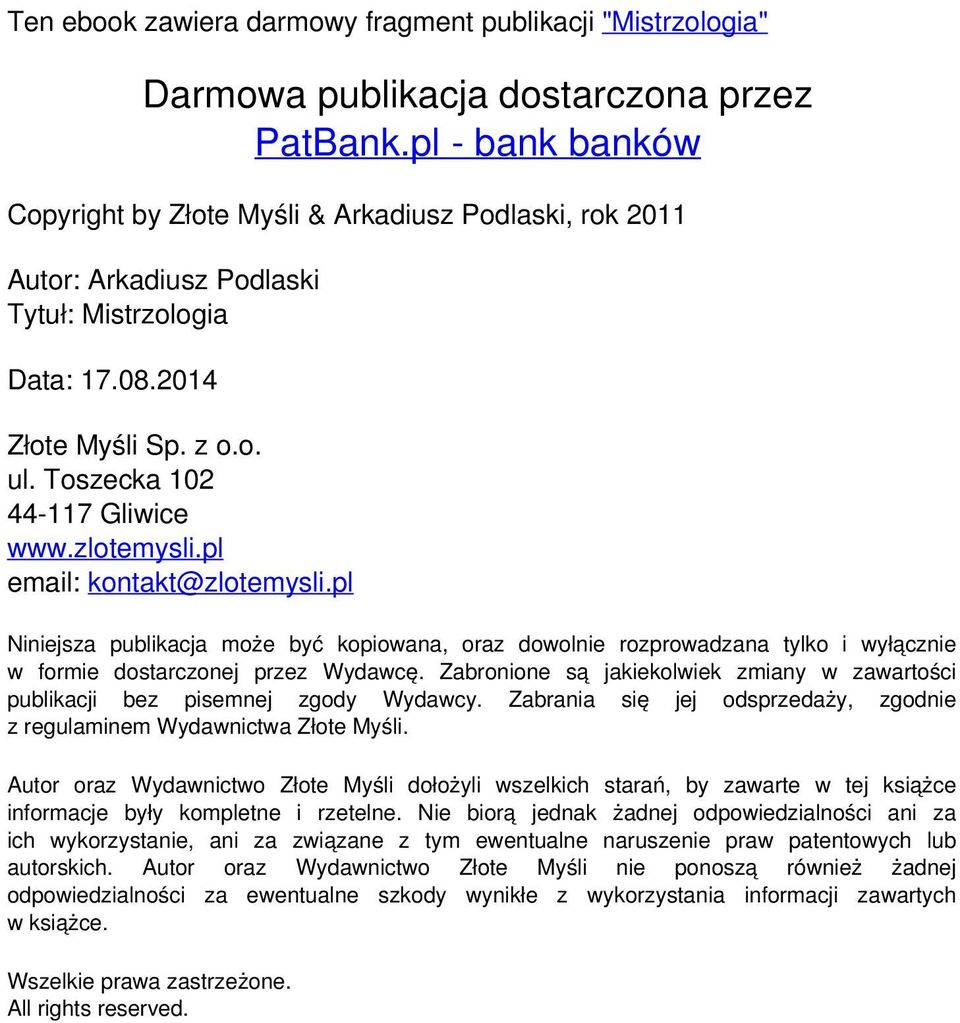 Ten ebook zawiera darmowy fragment publikacji "Mistrzologia"

Darmowa publikacja dostarczona przez PatBank.pl - bank banków

Copyright by Złote Myśli & Arkadiusz Podlaski, rok 2011

Autor: Arkadiusz Podlaski
Tytuł: Mistrzologia

Data: 17.08.2014

Złote Myśli Sp. z o.o.
ul. Toszecka 102
44-117 Gliwice
www.zlotemysli.pl
email: kontakt@zlotemysli.pl

Niniejsza publikacja może być kopiowana, oraz dowolnie rozprowadzana tylko i wyłącznie w formie dostarczonej przez Wydawcę. Zabronione są jakiekolwiek zmiany w zawartości publikacji bez pisemnej zgody Wydawcy. Zabrania się jej odsprzedaży, zgodnie z regulaminem Wydawnictwa Złote Myśli.

Autor oraz Wydawnictwo Złote Myśli dołożyli wszelkich starań, by zawarte w tej książce informacje były kompletne i rzetelne. Nie biorą jednak żadnej odpowiedzialności ani za ich wykorzystanie, ani za związane z tym ewentualne naruszenie praw patentowych lub autorskich. Autor oraz Wydawnictwo Złote Myśli nie ponoszą również żadnej odpowiedzialności za ewentualne szkody wynikłe z wykorzystania informacji zawartych w książce.

Wszelkie prawa zastrzeżone.
All rights reserved.